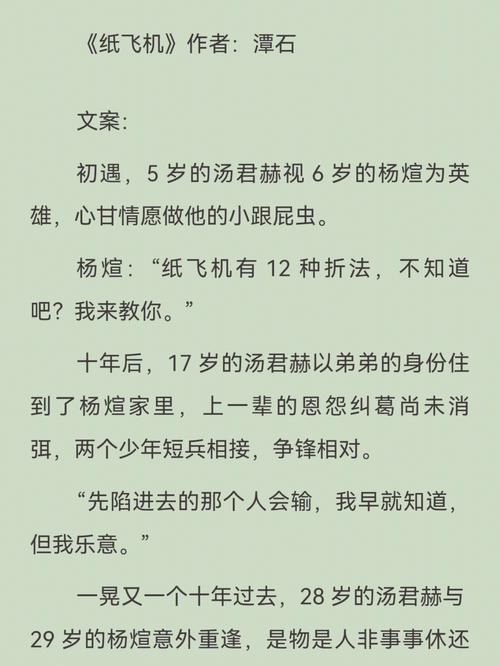 《纸飞机》作者：潭石

文案：

初遇，5 岁的汤君赫视 6 岁的杨煊为英雄，心甘情愿做他的小跟屁虫。

杨煊：“纸飞机有 12 种折法，不知道吧？我来教你。”

十年后，17 岁的汤君赫以弟弟的身份住到了杨煊家里，上一辈的恩怨纠葛尚未消弭，两个少年短兵相接，争锋相对。

“先陷进去的那个人会输，我早就知道，但我乐意。”

一晃又一个十年过去，28 岁的汤君赫与 29 岁的杨煊意外重逢，是物是人非事事休还